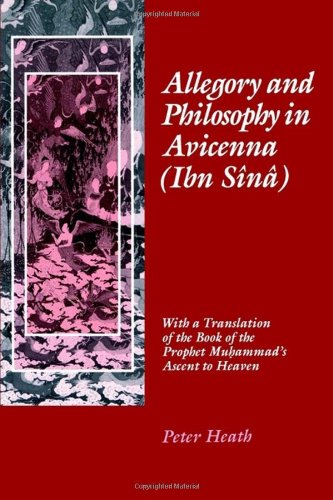 Copyrighted Material

Allegory and Philosophy in Avicenna (Ibn Sînâ)

With a Translation of the Book of the Prophet Muhammad's Ascent to Heaven

Peter Heath

Copyrighted Material